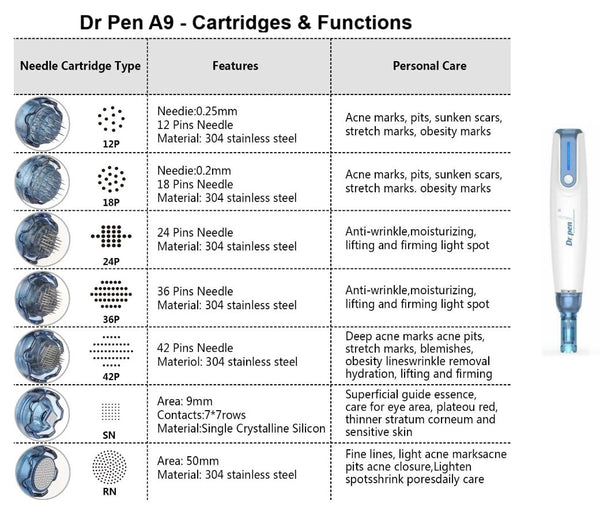 Dr Pen A9 - Cartridges & Functions

| Needle Cartridge Type | Features | Personal Care |
|---|---|---|
| 12P | Needie:0.25mm 12 Pins Needle Material: 304 stainless steel | Acne marks, pits, sunken scars, stretch marks, obesity marks |
| 18P | Needie:0.2mm 18 Pins Needle Material: 304 stainless steel | Acne marks, pits, sunken scars, stretch marks. obesity marks |
| 24P | 24 Pins Needle Material: 304 stainless steel | Anti-wrinkle,moisturizing, lifting and firming light spot |
| 36P | 36 Pins Needle Material: 304 stainless steel | Anti-wrinkle,moisturizing, lifting and firming light spot |
| 42P | 42 Pins Needle Materiol: 304 stainless steel | Deep acne marks acne pits, stretch marks, blemishes, obesity lineswrinkle removal hydration, lifting and firming |
| SN | Area: 9mm Contacts:7*7rows Material:Single Crystalline Silicon | Superficial guide essence, care for eye area, plateou red, thinner stratum corneum and sensitive skin |
| RN | Area: 50mm Material: 304 stainless steel | Fine lines, light acne marksacne pits acne closure,Lighten spotsshrink poresdaily care |

Dr pen